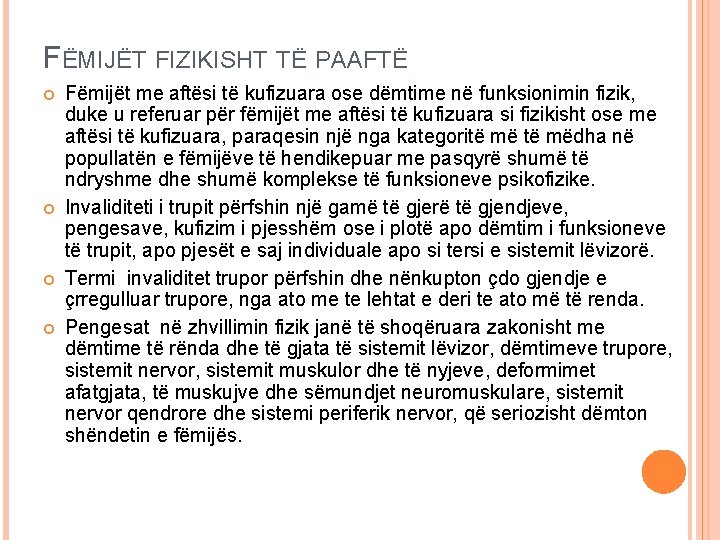 FËMIJËT FIZIKISHT TË PAAFTË

Fëmijët me aftësi të kufizuara ose dëmtime në funksionimin fizik, duke u referuar për fëmijët me aftësi të kufizuara si fizikisht ose me aftësi të kufizuara, paraqesin një nga kategoritë më të mëdha në popullatën e fëmijëve të hendikepuar me pasqyrë shumë të ndryshme dhe shumë komplekse të funksioneve psikofizike.

Invaliditeti i trupit përfshin një gamë të gjerë të gjendjeve, pengesave, kufizim i pjesshëm ose i plotë apo dëmtim i funksioneve të trupit, apo pjesët e saj individuale apo si tersi e sistemit lëvizorë.

Termi invaliditet trupor përfshin dhe nënkupton çdo gjendje e çrregulluar trupore, nga ato me te lehtat e deri te ato më të renda.

Pengesat në zhvillimin fizik janë të shoqëruara zakonisht me dëmtime të rënda dhe të gjata të sistemit lëvizor, dëmtimeve trupore, sistemit nervor, sistemit muskulor dhe të nyjeve, deformimet afatgjata, të muskujve dhe sëmundjet neuromuskulare, sistemit nervor qendrore dhe sistemi periferik nervor, që seriozisht dëmton shëndetin e fëmijës.